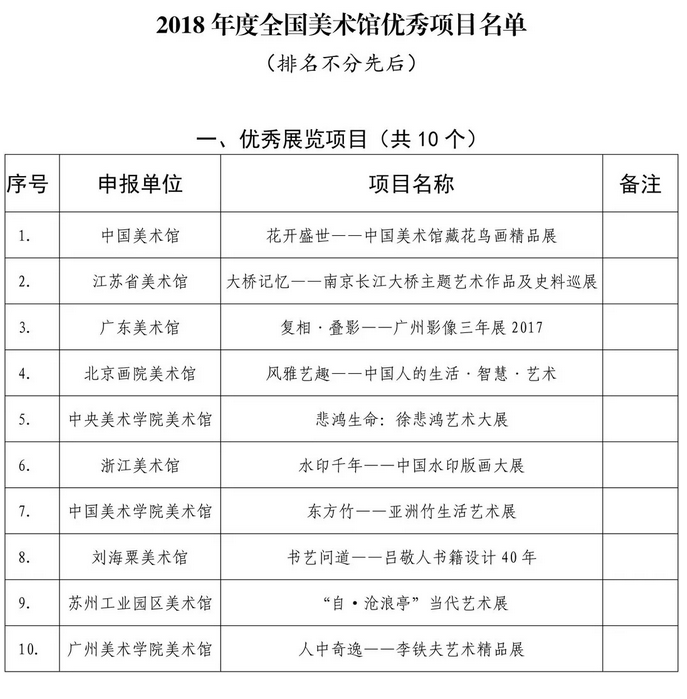 2018 年度全国美术馆优秀项目名单
（排名不分先后）

一、优秀展览项目（共 10 个）

| 序号 | 申报单位 | 项目名称 | 备注 |
|---|---|---|---|
| 1. | 中国美术馆 | 花开盛世——中国美术馆藏花鸟画精品展 | |
| 2. | 江苏省美术馆 | 大桥记忆——南京长江大桥主题艺术作品及史料巡展 | |
| 3. | 广东美术馆 | 复相·叠影——广州影像三年展 2017 | |
| 4. | 北京画院美术馆 | 风雅艺趣——中国人的生活·智慧·艺术 | |
| 5. | 中央美术学院美术馆 | 悲鸿生命：徐悲鸿艺术大展 | |
| 6. | 浙江美术馆 | 水印千年——中国水印版画大展 | |
| 7. | 中国美术学院美术馆 | 东方竹——亚洲竹生活艺术展 | |
| 8. | 刘海粟美术馆 | 书艺问道——吕敬人书籍设计 40 年 | |
| 9. | 苏州工业园区美术馆 | “自·沧浪亭”当代艺术展 | |
| 10. | 广州美术学院美术馆 | 人中奇逸——李铁夫艺术精品展 | |